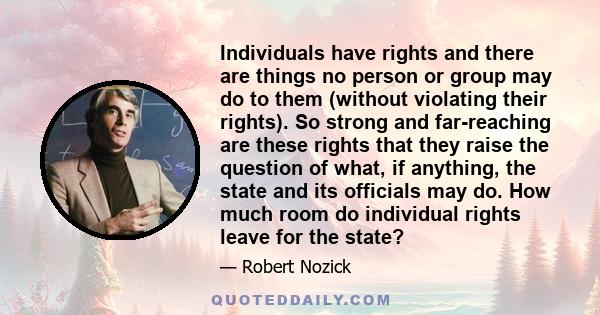 Individuals have rights and there are things no person or group may do to them (without violating their rights). So strong and far-reaching are these rights that they raise the question of what, if anything, the state and its officials may do. How much room do individual rights leave for the state?

— Robert Nozick

QUOTEDDAILY.COM